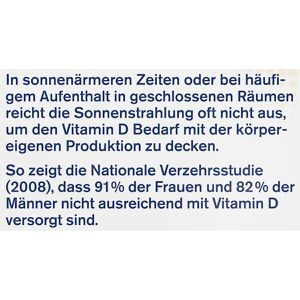 In sonnenärmeren Zeiten oder bei häufigem Aufenthalt in geschlossenen Räumen reicht die Sonnenstrahlung oft nicht aus, um den Vitamin D Bedarf mit der körpereigenen Produktion zu decken.

So zeigt die Nationale Verzehrsstudie (2008), dass 91% der Frauen und 82% der Männer nicht ausreichend mit Vitamin D versorgt sind.